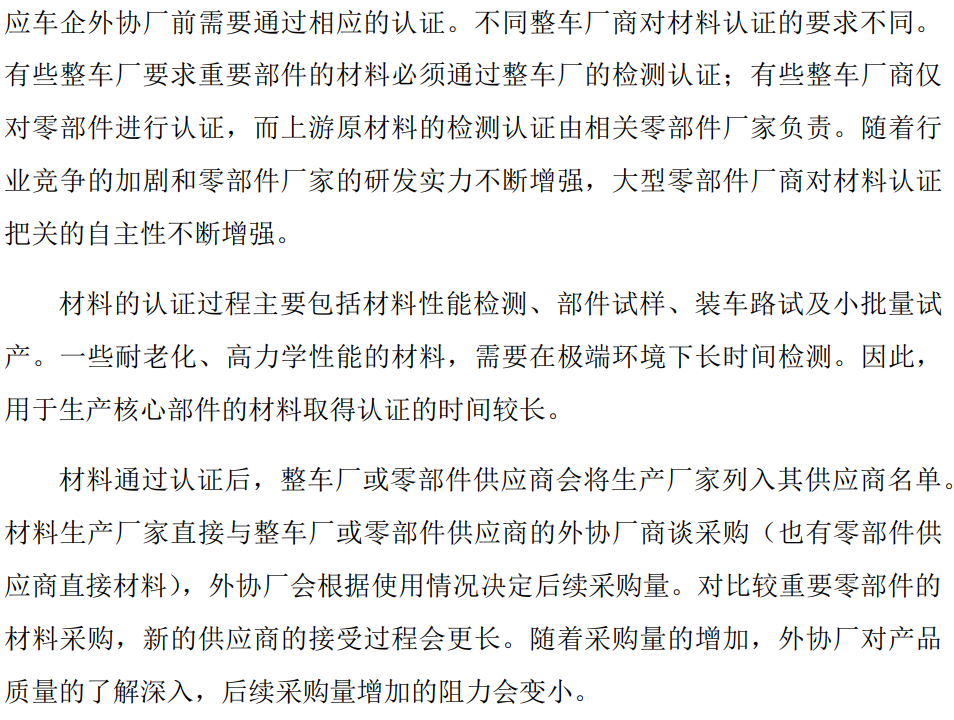 应车企外协厂前需要通过相应的认证。不同整车厂商对材料认证的要求不同。有些整车厂要求重要部件的材料必须通过整车厂的检测认证；有些整车厂商仅对零部件进行认证，而上游原材料的检测认证由相关零部件厂家负责。随着行业竞争的加剧和零部件厂家的研发实力不断增强，大型零部件厂商对材料认证把关的自主性不断增强。

材料的认证过程主要包括材料性能检测、部件试样、装车路试及小批量试产。一些耐老化、高力学性能的材料，需要在极端环境下长时间检测。因此，用于生产核心部件的材料取得认证的时间较长。

材料通过认证后，整车厂或零部件供应商会将生产厂家列入其供应商名单。材料生产厂家直接与整车厂或零部件供应商的外协厂商谈采购（也有零部件供应商直接材料），外协厂会根据使用情况决定后续采购量。对比较重要零部件的材料采购，新的供应商的接受过程会更长。随着采购量的增加，外协厂对产品质量的了解深入，后续采购量增加的阻力会变小。